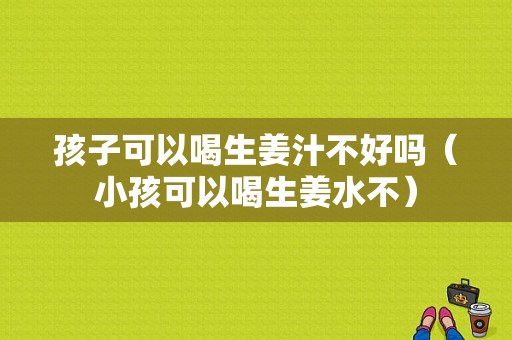 孩子可以喝生姜汁不好吗（小孩可以喝生姜水不）